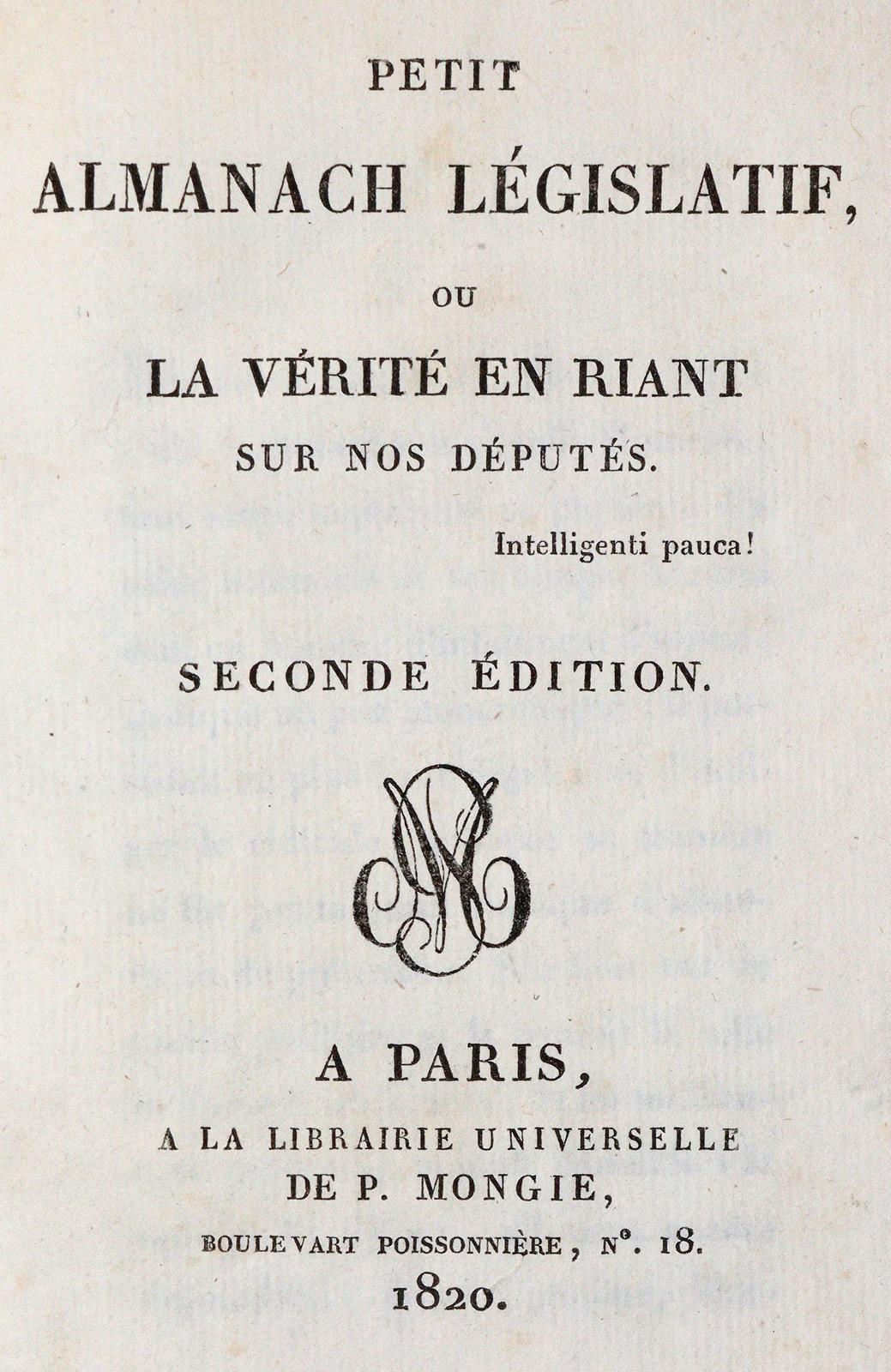 PETIT
ALMANACH LÉGISLATIF,
OU
LA VÉRITÉ EN RIANT
SUR NOS DÉPUTÉS.

Intelligenti pauca!

SECONDE ÉDITION.

A PARIS,
A LA LIBRAIRIE UNIVERSELLE
DE P. MONGIE,
BOULEVART POISSONNIÈRE, N°. 18.
1820.